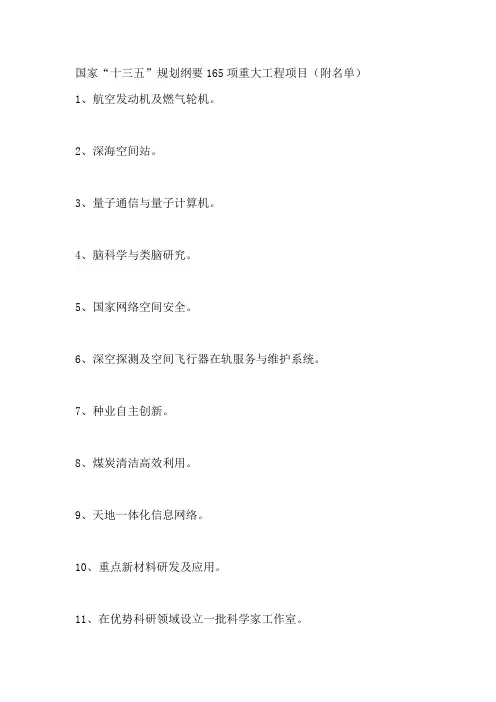 国家“十三五”规划纲要165项重大工程项目（附名单）

1、航空发动机及燃气轮机。

2、深海空间站。

3、量子通信与量子计算机。

4、脑科学与类脑研究。

5、国家网络空间安全。

6、深空探测及空间飞行器在轨服务与维护系统。

7、种业自主创新。

8、煤炭清洁高效利用。

9、天地一体化信息网络。

10、重点新材料研发及应用。

11、在优势科研领域设立一批科学家工作室。